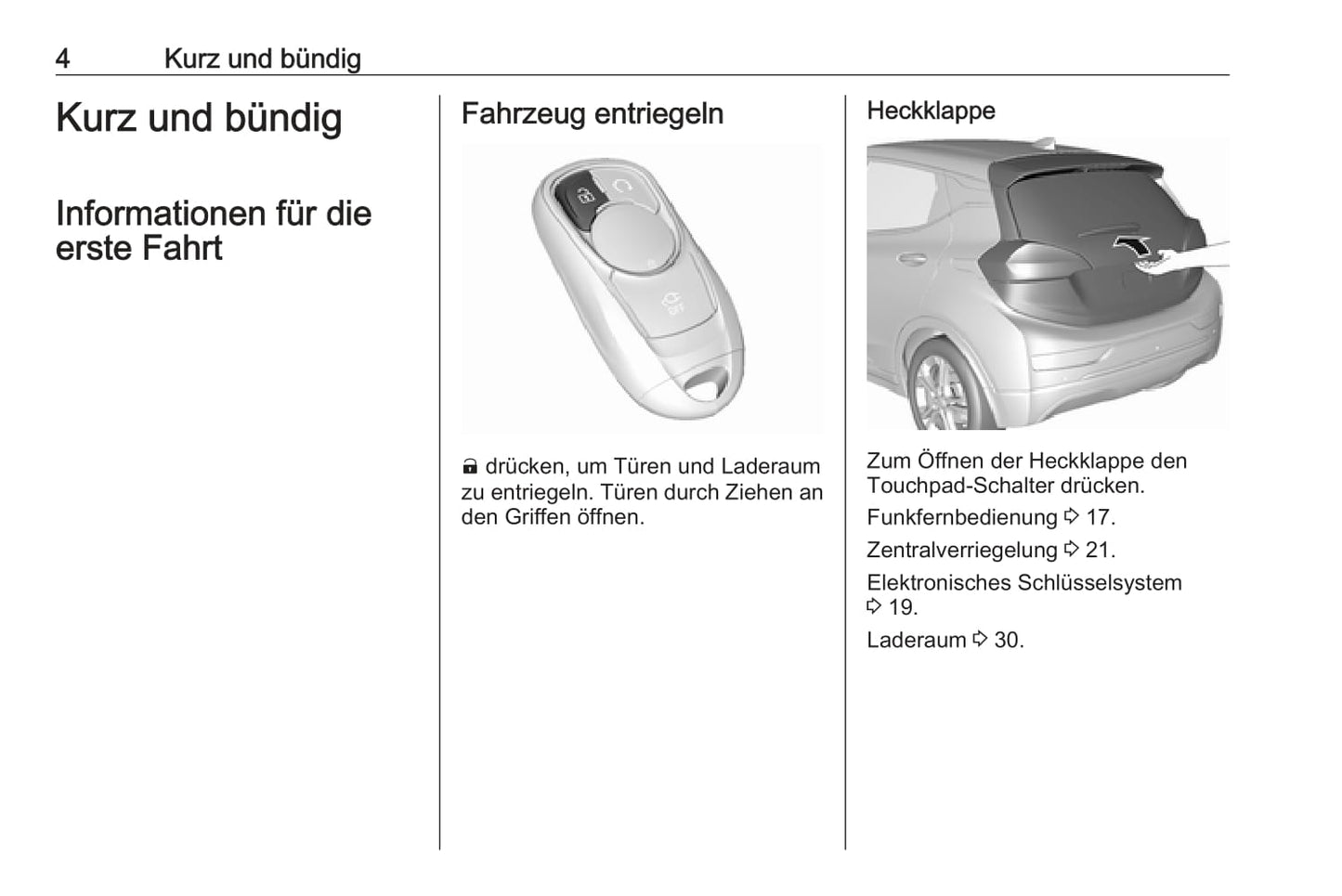 4 Kurz und bündig

Kurz und bündig

Informationen für die erste Fahrt

Fahrzeug entriegeln

🔓 drücken, um Türen und Laderaum zu entriegeln. Türen durch Ziehen an den Griffen öffnen.

Heckklappe

Zum Öffnen der Heckklappe den Touchpad-Schalter drücken.

Funkfernbedienung ⇨ 17.

Zentralverriegelung ⇨ 21.

Elektronisches Schlüsselsystem ⇨ 19.

Laderaum ⇨ 30.